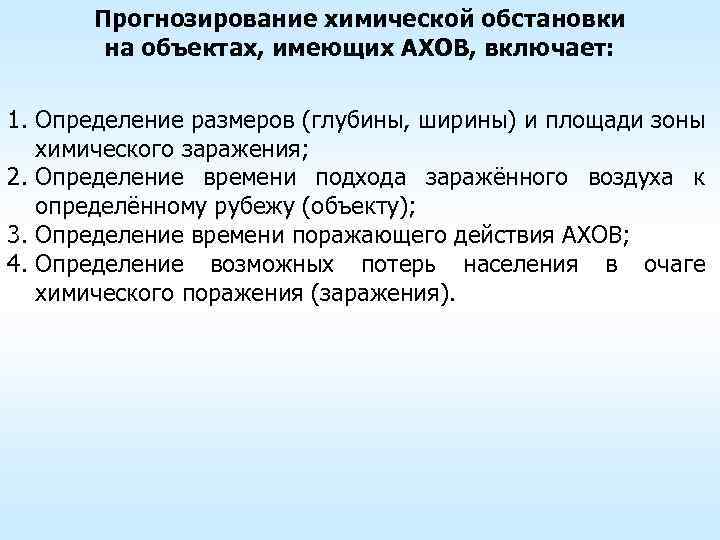 Прогнозирование химической обстановки на объектах, имеющих АХОВ, включает:

1. Определение размеров (глубины, ширины) и площади зоны химического заражения;
2. Определение времени подхода заражённого воздуха к определённому рубежу (объекту);
3. Определение времени поражающего действия АХОВ;
4. Определение возможных потерь населения в очаге химического поражения (заражения).